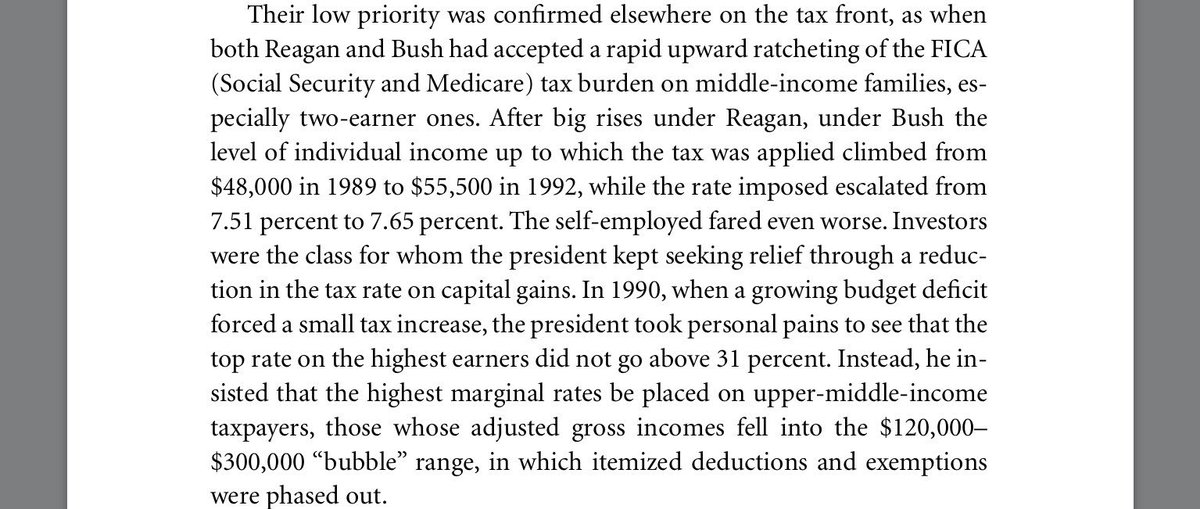 Their low priority was confirmed elsewhere on the tax front, as when both Reagan and Bush had accepted a rapid upward ratcheting of the FICA (Social Security and Medicare) tax burden on middle-income families, especially two-earner ones. After big rises under Reagan, under Bush the level of individual income up to which the tax was applied climbed from \$48,000 in 1989 to \$55,500 in 1992, while the rate imposed escalated from 7.51 percent to 7.65 percent. The self-employed fared even worse. Investors were the class for whom the president kept seeking relief through a reduction in the tax rate on capital gains. In 1990, when a growing budget deficit forced a small tax increase, the president took personal pains to see that the top rate on the highest earners did not go above 31 percent. Instead, he insisted that the highest marginal rates be placed on upper-middle-income taxpayers, those whose adjusted gross incomes fell into the \$120,000–\$300,000 “bubble” range, in which itemized deductions and exemptions were phased out.